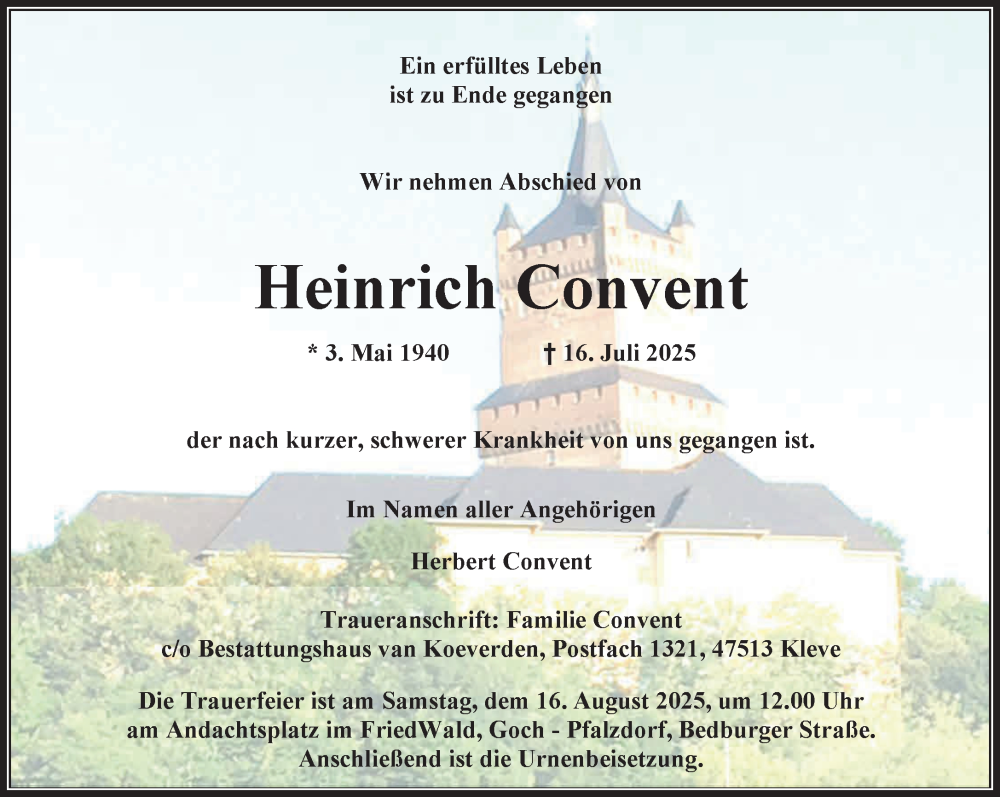 Ein erfülltes Leben
ist zu Ende gegangen

Wir nehmen Abschied von

Heinrich Convent

* 3. Mai 1940 † 16. Juli 2025

der nach kurzer, schwerer Krankheit von uns gegangen ist.

Im Namen aller Angehörigen

Herbert Convent

Traueranschrift: Familie Convent
c/o Bestattungshaus van Koeverden, Postfach 1321, 47513 Kleve

Die Trauerfeier ist am Samstag, dem 16. August 2025, um 12.00 Uhr
am Andachtsplatz im FriedWald, Goch - Pfalzdorf, Bedburger Straße.
Anschließend ist die Urnenbeisetzung.